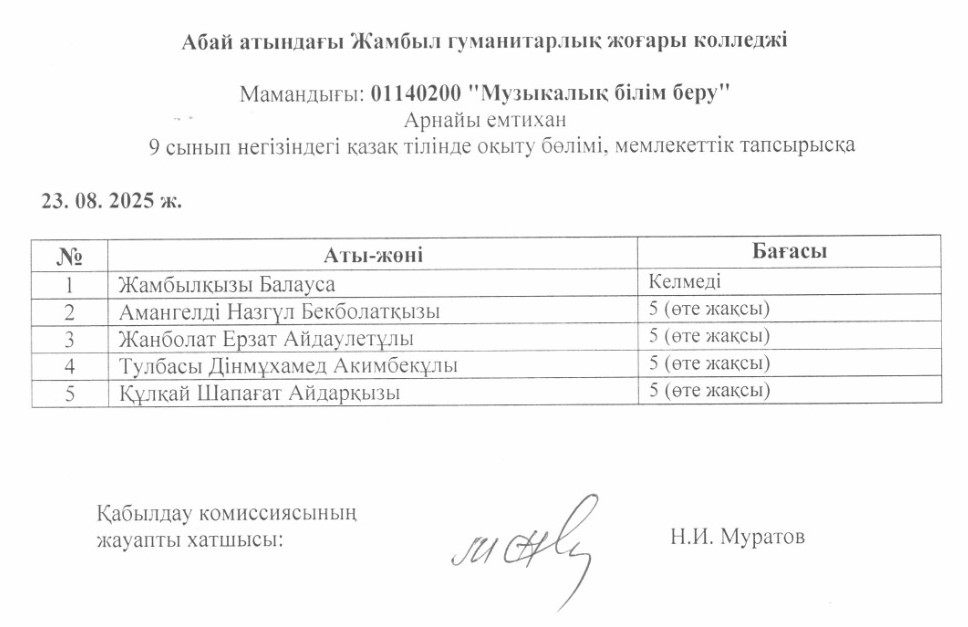 Абай атындағы Жамбыл гуманитарлық жоғары колледжі

Мамандығы: 01140200 "Музыкалық білім беру"
Арнайы емтихан
9 сынып негізіндегі қазақ тілінде оқыту бөлімі, мемлекеттік тапсырысқа

23. 08. 2025 ж.

| № | Аты-жөні | Бағасы |
|---|---|---|
| 1 | Жамбылқызы Балауса | Келмеді |
| 2 | Амангелді Назгүл Бекболатқызы | 5 (өте жақсы) |
| 3 | Жанболат Ерзат Айдаулетұлы | 5 (өте жақсы) |
| 4 | Тулбасы Дінмұхамед Акимбекұлы | 5 (өте жақсы) |
| 5 | Құлқай Шапағат Айдарқызы | 5 (өте жақсы) |

Қабылдау комиссиясының жауапты хатшысы:

Н.И. Муратов